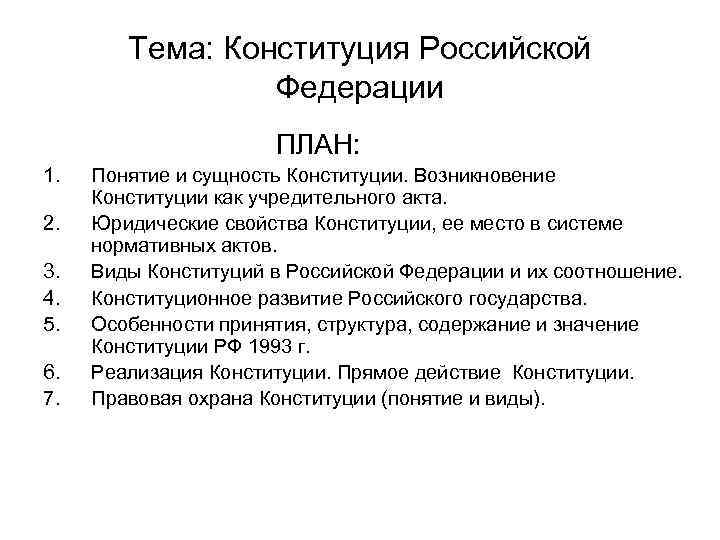 Тема: Конституция Российской Федерации

ПЛАН:

1. Понятие и сущность Конституции. Возникновение Конституции как учредительного акта.
2. Юридические свойства Конституции, ее место в системе нормативных актов.
3. Виды Конституций в Российской Федерации и их соотношение.
4. Конституционное развитие Российского государства.
5. Особенности принятия, структура, содержание и значение Конституции РФ 1993 г.
6. Реализация Конституции. Прямое действие Конституции.
7. Правовая охрана Конституции (понятие и виды).